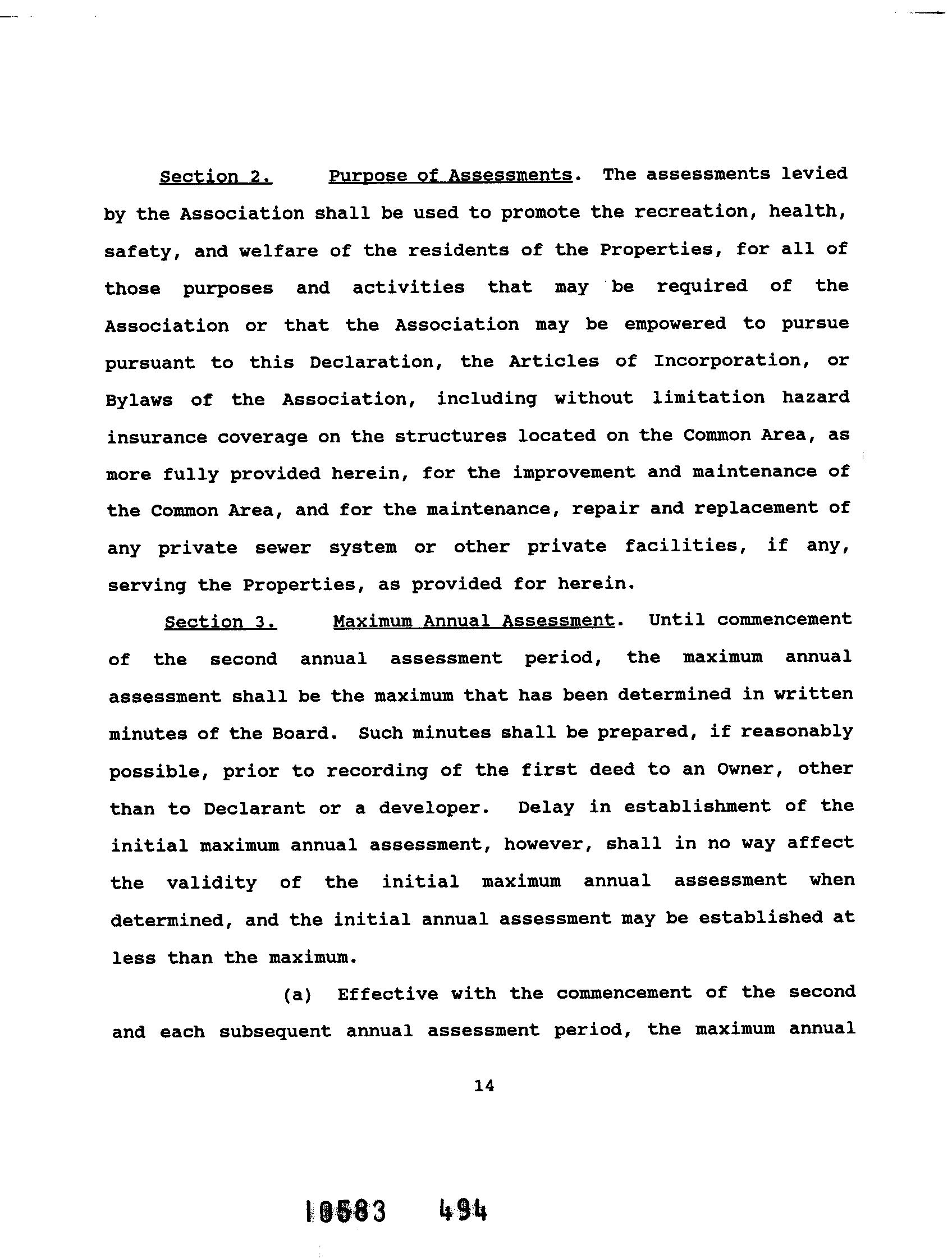 Section 2. Purpose of Assessments. The assessments levied by the Association shall be used to promote the recreation, health, safety, and welfare of the residents of the Properties, for all of those purposes and activities that may be required of the Association or that the Association may be empowered to pursue pursuant to this Declaration, the Articles of Incorporation, or Bylaws of the Association, including without limitation hazard insurance coverage on the structures located on the Common Area, as more fully provided herein, for the improvement and maintenance of the Common Area, and for the maintenance, repair and replacement of any private sewer system or other private facilities, if any, serving the Properties, as provided for herein.

Section 3. Maximum Annual Assessment. Until commencement of the second annual assessment period, the maximum annual assessment shall be the maximum that has been determined in written minutes of the Board. Such minutes shall be prepared, if reasonably possible, prior to recording of the first deed to an Owner, other than to Declarant or a developer. Delay in establishment of the initial maximum annual assessment, however, shall in no way affect the validity of the initial maximum annual assessment when determined, and the initial annual assessment may be established at less than the maximum.

(a) Effective with the commencement of the second and each subsequent annual assessment period, the maximum annual

14

10583 494